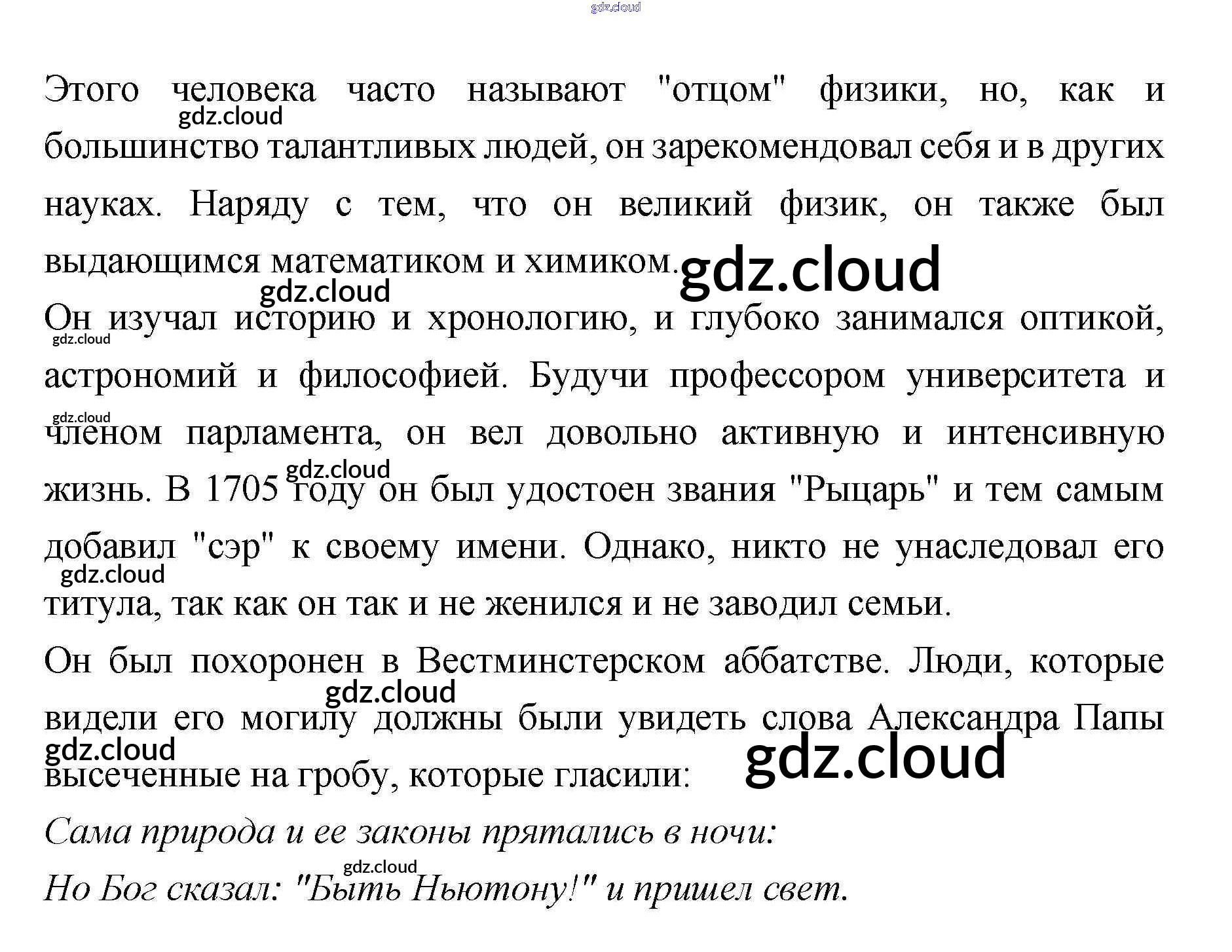 Этого человека часто называют "отцом" физики, но, как и большинство талантливых людей, он зарекомендовал себя и в других науках. Наряду с тем, что он великий физик, он также был выдающимся математиком и химиком.

Он изучал историю и хронологию, и глубоко занимался оптикой, астрономий и философией. Будучи профессором университета и членом парламента, он вел довольно активную и интенсивную жизнь. В 1705 году он был удостоен звания "Рыцарь" и тем самым добавил "сэр" к своему имени. Однако, никто не унаследовал его титула, так как он так и не женился и не заводил семьи.

Он был похоронен в Вестминстерском аббатстве. Люди, которые видели его могилу должны были увидеть слова Александра Папы высеченные на гробу, которые гласили:

Сама природа и ее законы прятались в ночи:

Но Бог сказал: "Быть Ньютону!" и пришел свет.

gdz.cloud